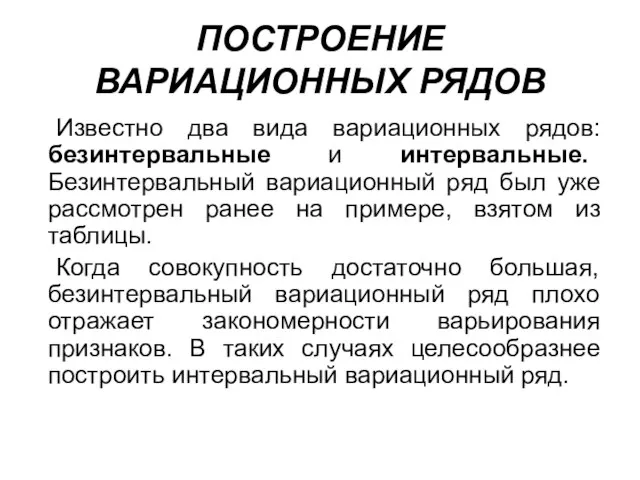 ПОСТРОЕНИЕ ВАРИАЦИОННЫХ РЯДОВ

Известно два вида вариационных рядов: безинтервальные и интервальные. Безинтервальный вариационный ряд был уже рассмотрен ранее на примере, взятом из таблицы.

Когда совокупность достаточно большая, безинтервальный вариационный ряд плохо отражает закономерности варьирования признаков. В таких случаях целесообразнее построить интервальный вариационный ряд.